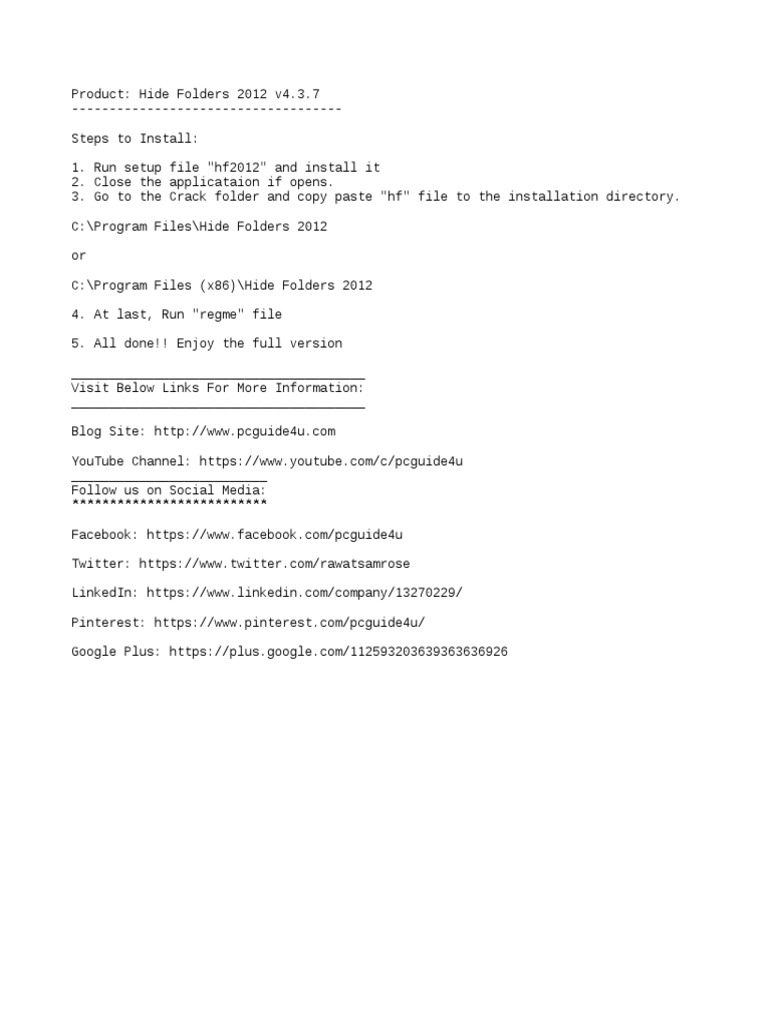 Product: Hide Folders 2012 v4.3.7
------------------------------------

Steps to Install:

1. Run setup file "hf2012" and install it
2. Close the applicataion if opens.
3. Go to the Crack folder and copy paste "hf" file to the installation directory.

C:\Program Files\Hide Folders 2012

or

C:\Program Files (x86)\Hide Folders 2012

4. At last, Run "regme" file

5. All done!! Enjoy the full version

_______________________________________
Visit Below Links For More Information:
_______________________________________

Blog Site: http://www.pcguide4u.com

YouTube Channel: https://www.youtube.com/c/pcguide4u
__________________________
Follow us on Social Media:
**************************

Facebook: https://www.facebook.com/pcguide4u

Twitter: https://www.twitter.com/rawatsamrose

LinkedIn: https://www.linkedin.com/company/13270229/

Pinterest: https://www.pinterest.com/pcguide4u/

Google Plus: https://plus.google.com/112593203639363636926